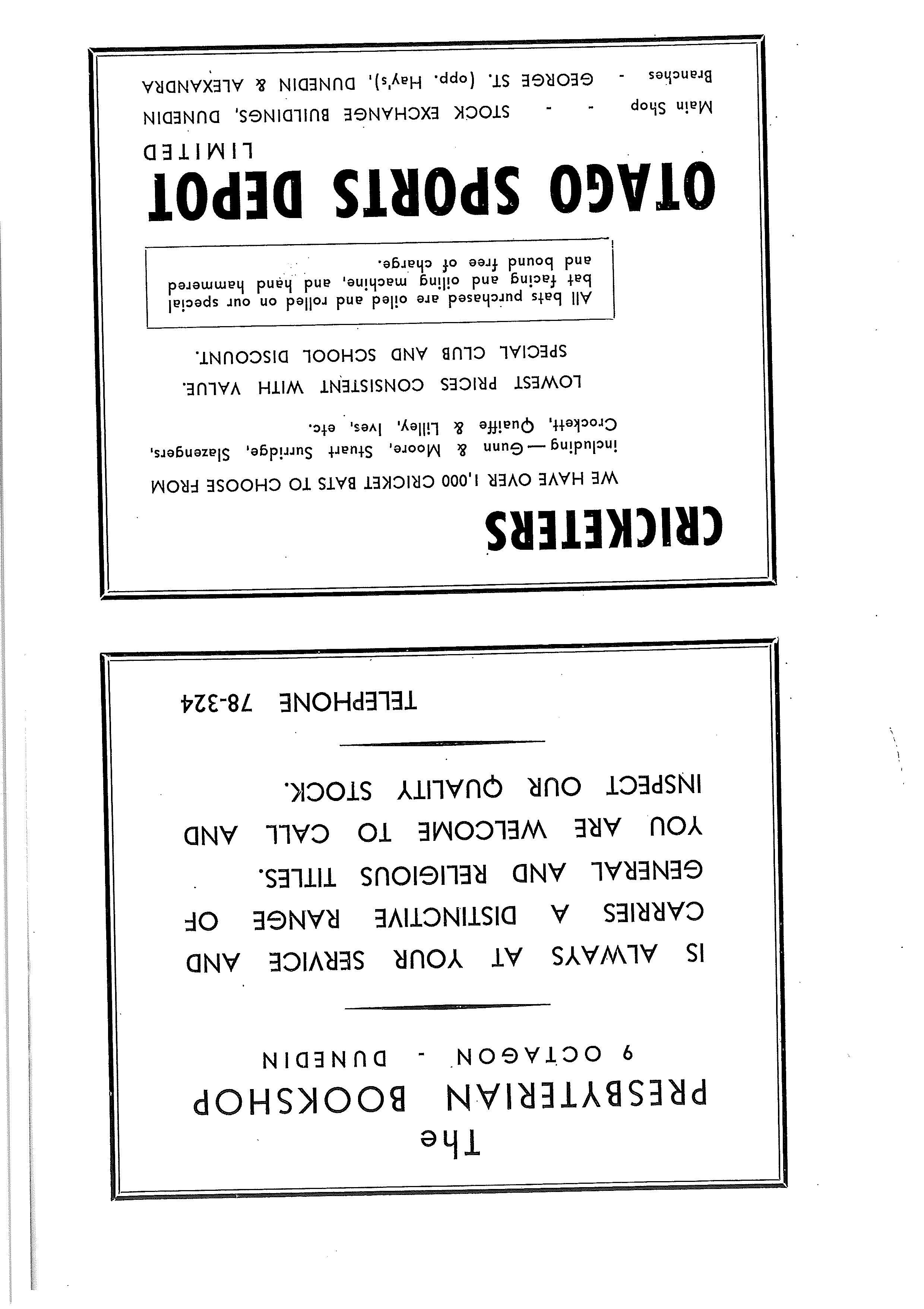 The
PRESBYTERIAN BOOKSHOP
9 OCTAGON - DUNEDIN

IS ALWAYS AT YOUR SERVICE AND CARRIES A DISTINCTIVE RANGE OF GENERAL AND RELIGIOUS TITLES. YOU ARE WELCOME TO CALL AND INSPECT OUR QUALITY STOCK.

TELEPHONE 78-324

CRICKETERS

WE HAVE OVER 1,000 CRICKET BATS TO CHOOSE FROM including — Gunn & Moore, Stuart Surridge, Slazengers, Crockett, Quaiffe & Lilley, Ives, etc.

LOWEST PRICES CONSISTENT WITH VALUE.

SPECIAL CLUB AND SCHOOL DISCOUNT.

All bats purchased are oiled and rolled on our special bat facing and oiling machine, and hand hammered and bound free of charge.

OTAGO SPORTS DEPOT
LIMITED

Main Shop - - STOCK EXCHANGE BUILDINGS, DUNEDIN
Branches - GEORGE ST. (opp. Hay's), DUNEDIN & ALEXANDRA